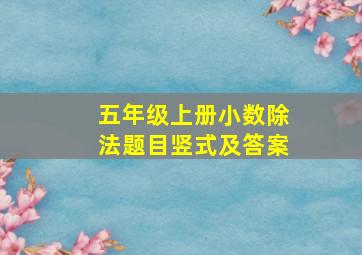 五年级上册小数除法题目竖式及答案